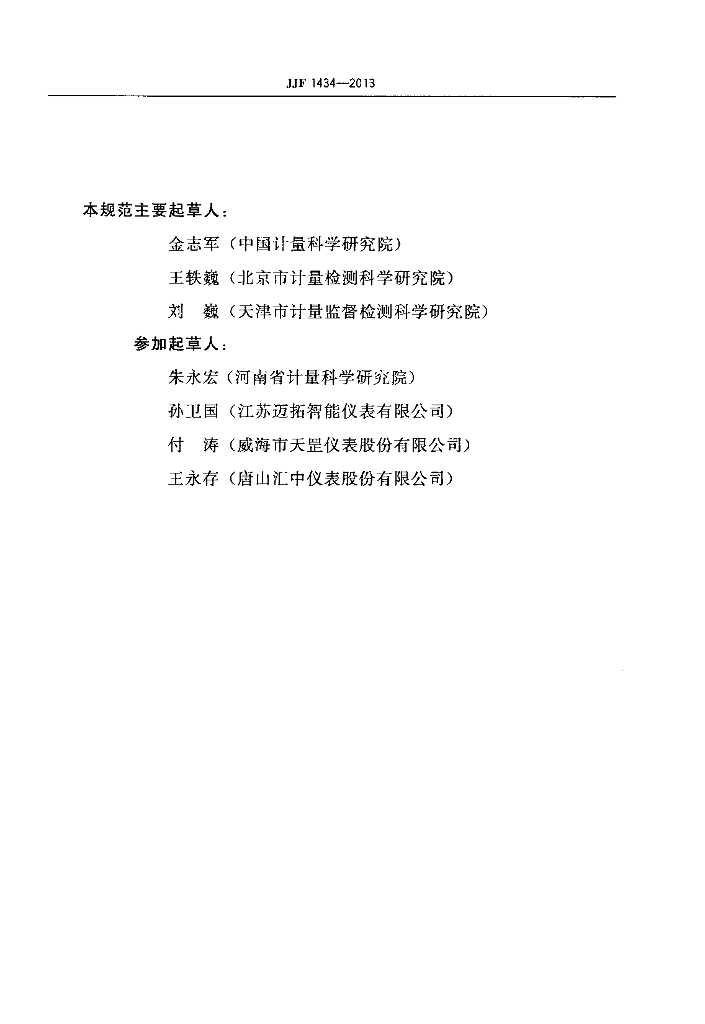 JJF 1434—2013

本规范主要起草人：

金志军（中国计量科学研究院）

王轶巍（北京市计量检测科学研究院）

刘 巍（天津市计量监督检测科学研究院）

参加起草人：

朱永宏（河南省计量科学研究院）

孙卫国（江苏迈拓智能仪表有限公司）

付 涛（威海市天罡仪表股份有限公司）

王永存（唐山汇中仪表股份有限公司）